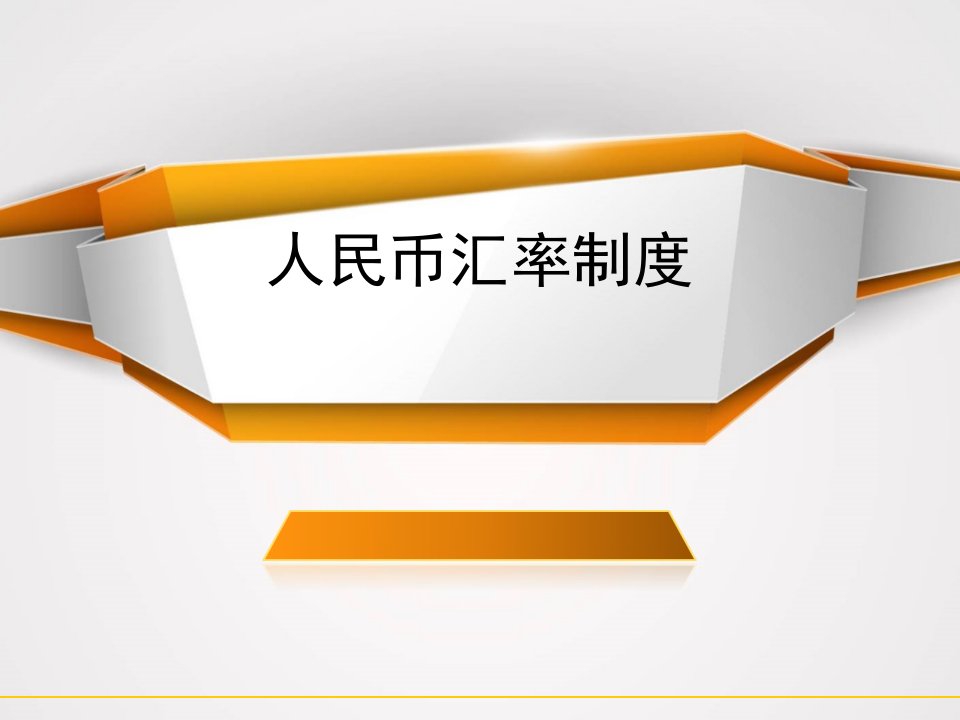 人民币汇率制度